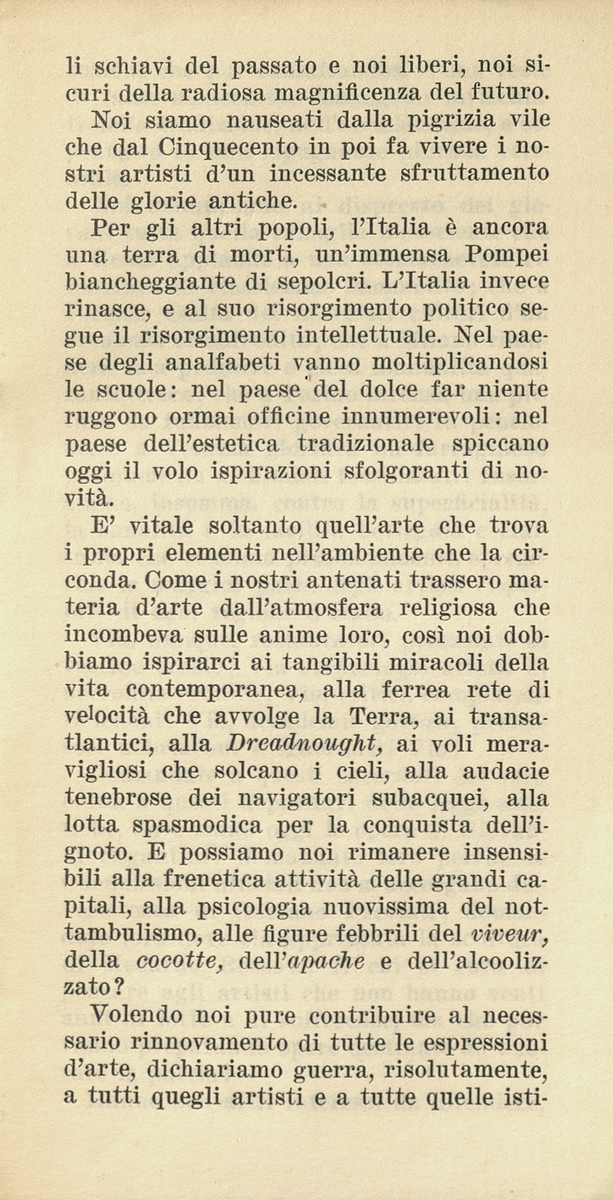 li schiavi del passato e noi liberi, noi sicuri della radiosa magnificenza del futuro.

Noi siamo nauseati dalla pigrizia vile che dal Cinquecento in poi fa vivere i nostri artisti d'un incessante sfruttamento delle glorie antiche.

Per gli altri popoli, l'Italia è ancora una terra di morti, un'immensa Pompei biancheggiante di sepolcri. L'Italia invece rinasce, e al suo risorgimento politico segue il risorgimento intellettuale. Nel paese degli analfabeti vanno moltiplicandosi le scuole: nel paese del dolce far niente ruggono ormai officine innumerevoli: nel paese dell'estetica tradizionale spiccano oggi il volo ispirazioni sfolgoranti di novità.

E' vitale soltanto quell'arte che trova i propri elementi nell'ambiente che la circonda. Come i nostri antenati trassero materia d'arte dall'atmosfera religiosa che incombeva sulle anime loro, così noi dobbiamo ispirarci ai tangibili miracoli della vita contemporanea, alla ferrea rete di velocità che avvolge la Terra, ai transatlantici, alla Dreadnought, ai voli meravigliosi che solcano i cieli, alla audacie tenebrose dei navigatori subacquei, alla lotta spasmodica per la conquista dell'ignoto. E possiamo noi rimanere insensibili alla frenetica attività delle grandi capitali, alla psicologia nuovissima del nottambulismo, alle figure febbrili del viveur, della cocotte, dell'apache e dell'alcoolizzato?

Volendo noi pure contribuire al necessario rinnovamento di tutte le espressioni d'arte, dichiariamo guerra, risolutamente, a tutti quegli artisti e a tutte quelle isti-